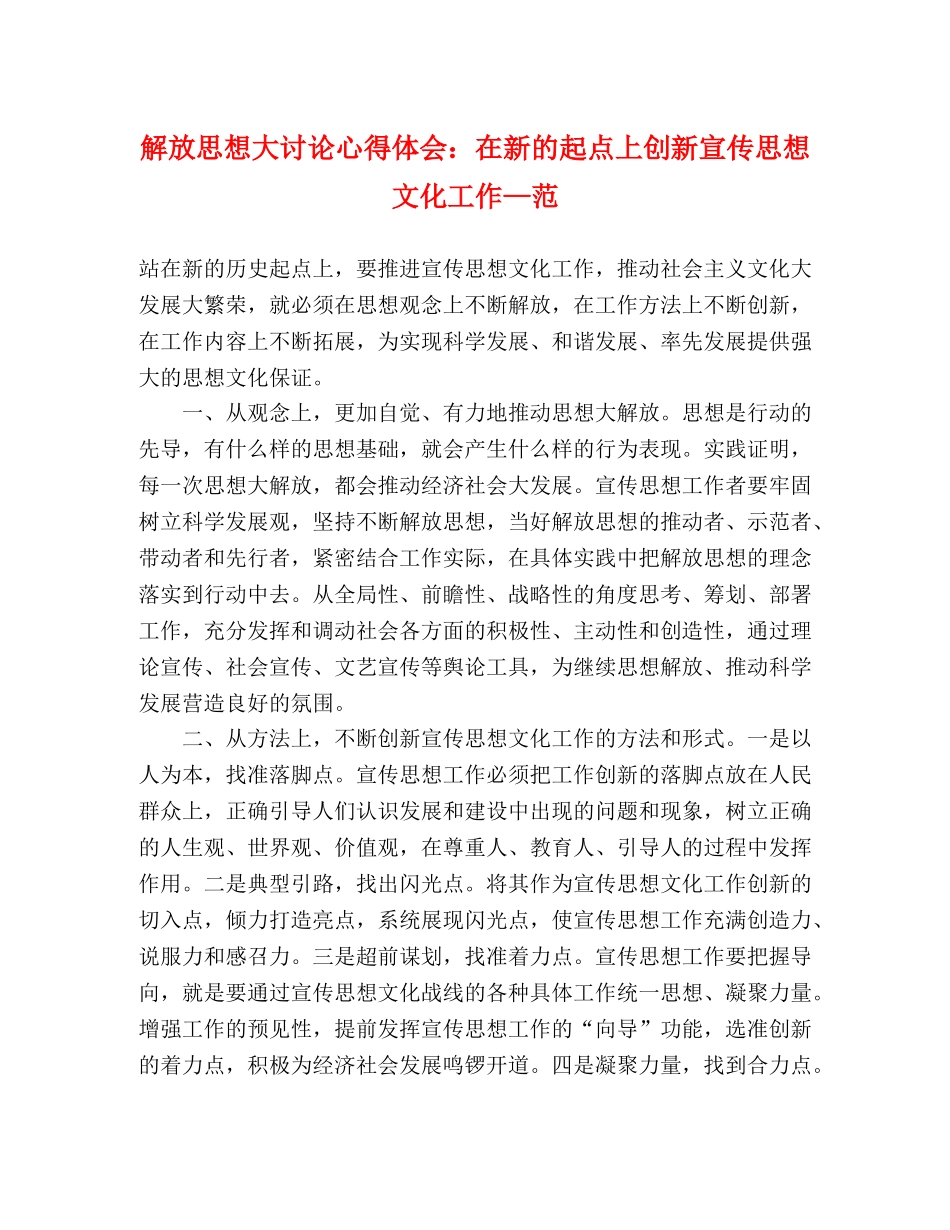 解放思想大讨论心得体会：在新的起点上创新宣传思想文化工作—范

站在新的历史起点上，要推进宣传思想文化工作，推动社会主义文化大发展大繁荣，就必须在思想观念上不断解放，在工作方法上不断创新，在工作内容上不断拓展，为实现科学发展、和谐发展、率先发展提供强大的思想文化保证。

一、从观念上，更加自觉、有力地推动思想大解放。思想是行动的先导，有什么样的思想基础，就会产生什么样的行为表现。实践证明，每一次思想大解放，都会推动经济社会大发展。宣传思想工作者要牢固树立科学发展观，坚持不断解放思想，当好解放思想的推动者、示范者、带动者和先行者，紧密结合工作实际，在具体实践中把解放思想的理念落实到行动中去。从全局性、前瞻性、战略性的角度思考、筹划、部署工作，充分发挥和调动社会各方面的积极性、主动性和创造性，通过理论宣传、社会宣传、文艺宣传等舆论工具，为继续思想解放、推动科学发展营造良好的氛围。

二、从方法上，不断创新宣传思想文化工作的方法和形式。一是以人为本，找准落脚点。宣传思想工作必须把工作创新的落脚点放在人民群众上，正确引导人们认识发展和建设中出现的问题和现象，树立正确的人生观、世界观、价值观，在尊重人、教育人、引导人的过程中发挥作用。二是典型引路，找出闪光点。将其作为宣传思想文化工作创新的切入点，倾力打造亮点，系统展现闪光点，使宣传思想工作充满创造力、说服力和感召力。三是超前谋划，找准着力点。宣传思想工作要把握导向，就是要通过宣传思想文化战线的各种具体工作统一思想、凝聚力量。增强工作的预见性，提前发挥宣传思想工作的“向导”功能，选准创新的着力点，积极为经济社会发展鸣锣开道。四是凝聚力量，找到合力点。